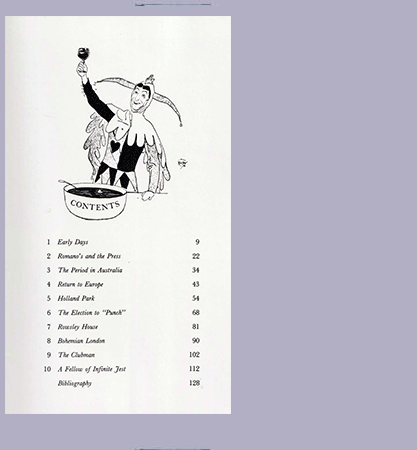 CONTENTS

1 Early Days 9
2 Romano's and the Press 22
3 The Period in Australia 34
4 Return to Europe 43
5 Holland Park 54
6 The Election to "Punch" 68
7 Rowsley House 81
8 Bohemian London 90
9 The Clubman 102
10 A Fellow of Infinite Jest 112
Bibliography 128